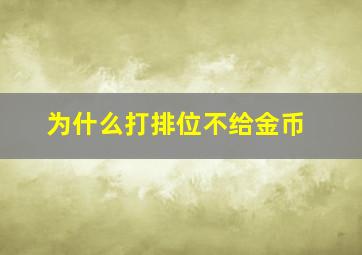 为什么打排位不给金币